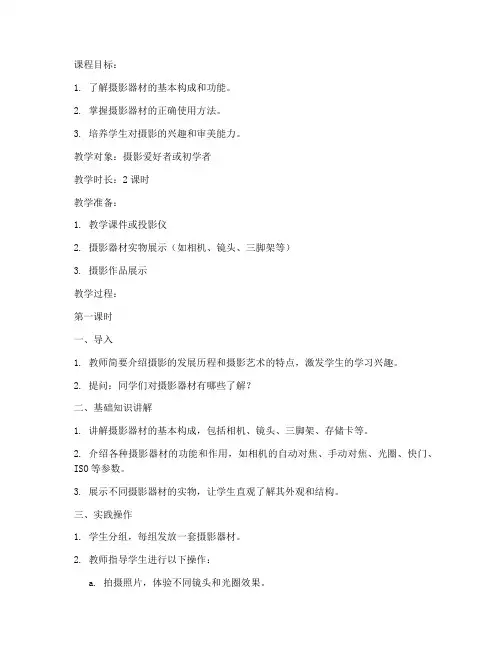 课程目标：

1. 了解摄影器材的基本构成和功能。

2. 掌握摄影器材的正确使用方法。

3. 培养学生对摄影的兴趣和审美能力。

教学对象：摄影爱好者或初学者

教学时长：2 课时

教学准备：

1. 教学课件或投影仪

2. 摄影器材实物展示（如相机、镜头、三脚架等）

3. 摄影作品展示

教学过程：

第一课时

一、导入

1. 教师简要介绍摄影的发展历程和摄影艺术的特点，激发学生的学习兴趣。

2. 提问：同学们对摄影器材有哪些了解？

二、基础知识讲解

1. 讲解摄影器材的基本构成，包括相机、镜头、三脚架、存储卡等。

2. 介绍各种摄影器材的功能和作用，如相机的自动对焦、手动对焦、光圈、快门、ISO 等参数。

3. 展示不同摄影器材的实物，让学生直观了解其外观和结构。

三、实践操作

1. 学生分组，每组发放一套摄影器材。

2. 教师指导学生进行以下操作：

a. 拍摄照片，体验不同镜头和光圈效果。